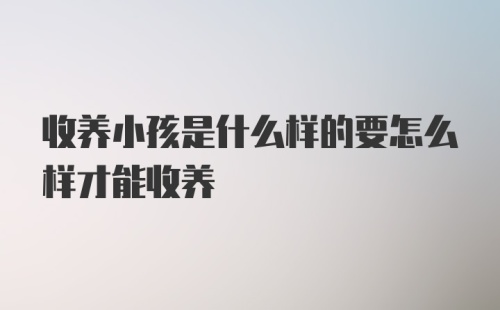 收养小孩是什么样的要怎么样才能收养